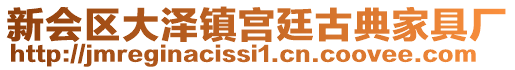 新会区大泽镇宫廷古典家具厂
http://jmreginacissi1.cn.coovee.com